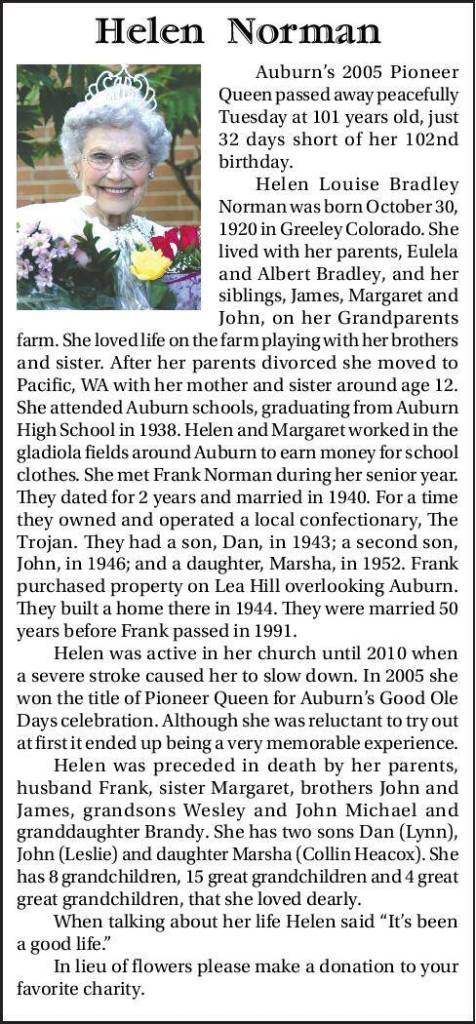 Helen Norman

Auburn's 2005 Pioneer Queen passed away peacefully Tuesday at 101 years old, just 32 days short of her 102nd birthday.

Helen Louise Bradley Norman was born October 30, 1920 in Greeley Colorado. She lived with her parents, Eulela and Albert Bradley, and her siblings, James, Margaret and John, on her Grandparents farm. She loved life on the farm playing with her brothers and sister. After her parents divorced she moved to Pacific, WA with her mother and sister around age 12. She attended Auburn schools, graduating from Auburn High School in 1938. Helen and Margaret worked in the gladiola fields around Auburn to earn money for school clothes. She met Frank Norman during her senior year. They dated for 2 years and married in 1940. For a time they owned and operated a local confectionary, The Trojan. They had a son, Dan, in 1943; a second son, John, in 1946; and a daughter, Marsha, in 1952. Frank purchased property on Lea Hill overlooking Auburn. They built a home there in 1944. They were married 50 years before Frank passed in 1991.

Helen was active in her church until 2010 when a severe stroke caused her to slow down. In 2005 she won the title of Pioneer Queen for Auburn's Good Ole Days celebration. Although she was reluctant to try out at first it ended up being a very memorable experience.

Helen was preceded in death by her parents, husband Frank, sister Margaret, brothers John and James, grandsons Wesley and John Michael and granddaughter Brandy. She has two sons Dan (Lynn), John (Leslie) and daughter Marsha (Collin Heacox). She has 8 grandchildren, 15 great grandchildren and 4 great great grandchildren, that she loved dearly.

When talking about her life Helen said "It's been a good life."

In lieu of flowers please make a donation to your favorite charity.